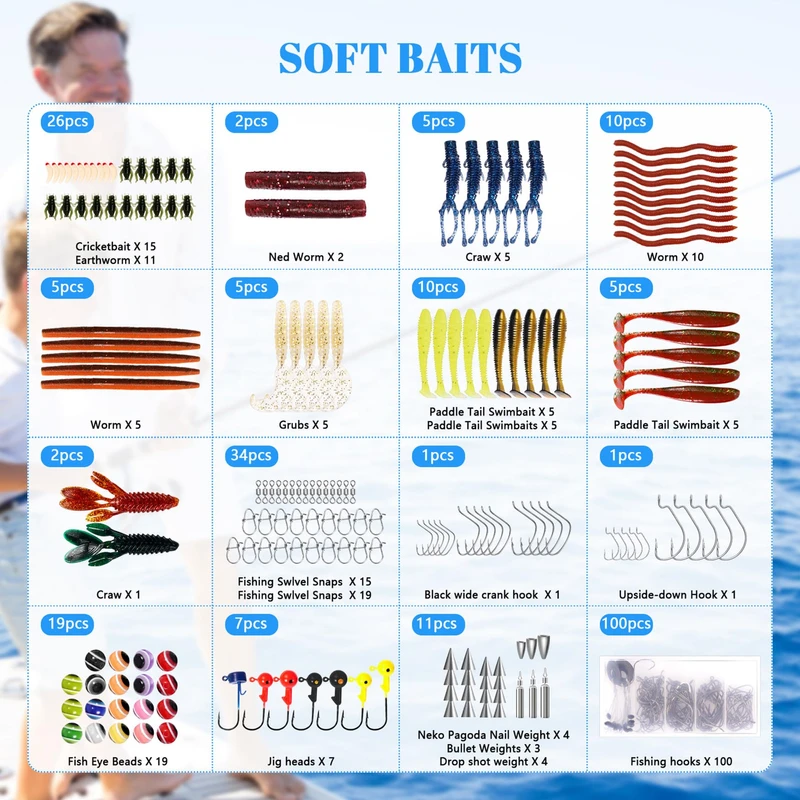 SOFT BAITS

26pcs

Cricketbait X 15
Earthworm X 11

2pcs

Ned Worm X 2

5pcs

Craw X 5

10pcs

Worm X 10

5pcs

Worm X 5

5pcs

Grubs X 5

10pcs

Paddle Tail Swimbait X 5
Paddle Tail Swimbaits X 5

5pcs

Paddle Tail Swimbait X 5

2pcs

Craw X 1

34pcs

Fishing Swlvel Snaps X 15
Fishing Swlvel Snaps X 19

1pcs

Black wide crank hook X 1

1pcs

Upside-down Hook X 1

19pcs

Fish Eye Beads X 19

7pcs

Jig heads X 7

11pcs

Neko Pagoda Nail Weight X 4
Bullet Weights X 3
Drop shot weight X 4

100pcs

Fishing hooks X 100